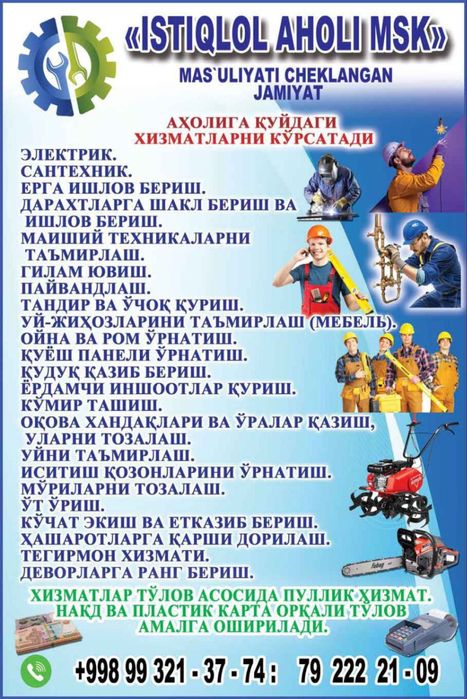 «ISTIQLOL AHOLI MSK»

MAS`ULIYATI CHEKLANGAN JAMIYAT

АҲОЛИГА ҚУЙДАГИ ХИЗМАТЛАРНИ КЎРСАТАДИ

ЭЛЕКТРИК.
САНТЕХНИК.
ЕРГА ИШЛОВ БЕРИШ.
ДАРАХТЛАРГА ШАКЛ БЕРИШ ВА ИШЛОВ БЕРИШ.
МАИШИЙ ТЕХНИКАЛАРНИ ТАЪМИРЛАШ.
ГИЛАМ ЮВИШ.
ПАЙВАНДЛАШ.
ТАНДИР ВА ЎЧОҚ ҚУРИШ.
УЙ-ЖИҲОЗЛАРИНИ ТАЪМИРЛАШ (МЕБЕЛЬ).
ОЙНА ВА РОМ ЎРНАТИШ.
ҚУЁШ ПАНЕЛИ ЎРНАТИШ.
ҚУДУҚ ҚАЗИБ БЕРИШ.
ЁРДАМЧИ ИНШООТЛАР ҚУРИШ.
КЎМИР ТАШИШ.
ОҚОВА ХАНДАҚЛАРИ ВА ЎРАЛАР ҚАЗИШ, УЛАРНИ ТОЗАЛАШ.
УЙНИ ТАЪМИРЛАШ.
ИСИТИШ ҚОЗОНЛАРИНИ ЎРНАТИШ.
МЎРИЛАРНИ ТОЗАЛАШ.
ЎТ ЎРИШ.
КЎЧАТ ЭКИШ ВА ЕТКАЗИБ БЕРИШ.
ҲАШАРОТЛАРГА ҚАРШИ ДОРИЛАШ.
ТЕГИРМОН ХИЗМАТИ.
ДЕВОРЛАРГА РАНГ БЕРИШ.

ХИЗМАТЛАР ТЎЛОВ АСОСИДА ПУЛЛИК ҲИЗМАТ. НАҚД ВА ПЛАСТИК КАРТА ОРҚАЛИ ТЎЛОВ АМАЛГА ОШИРИЛАДИ.

+998 99 321 - 37 - 74 : 79 222 21 - 09